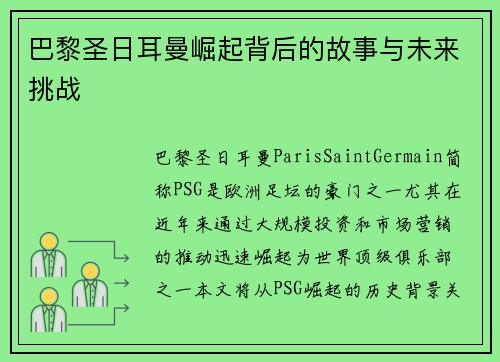 巴黎圣日耳曼崛起背后的故事与未来挑战

巴黎圣日耳曼ParisSaintGermain简称PSG是欧洲足坛的豪门之一尤其在近年来通过大规模投资和市场营销的推动迅速崛起为世界顶级俱乐部之一本文将从PSG崛起的历史背景关